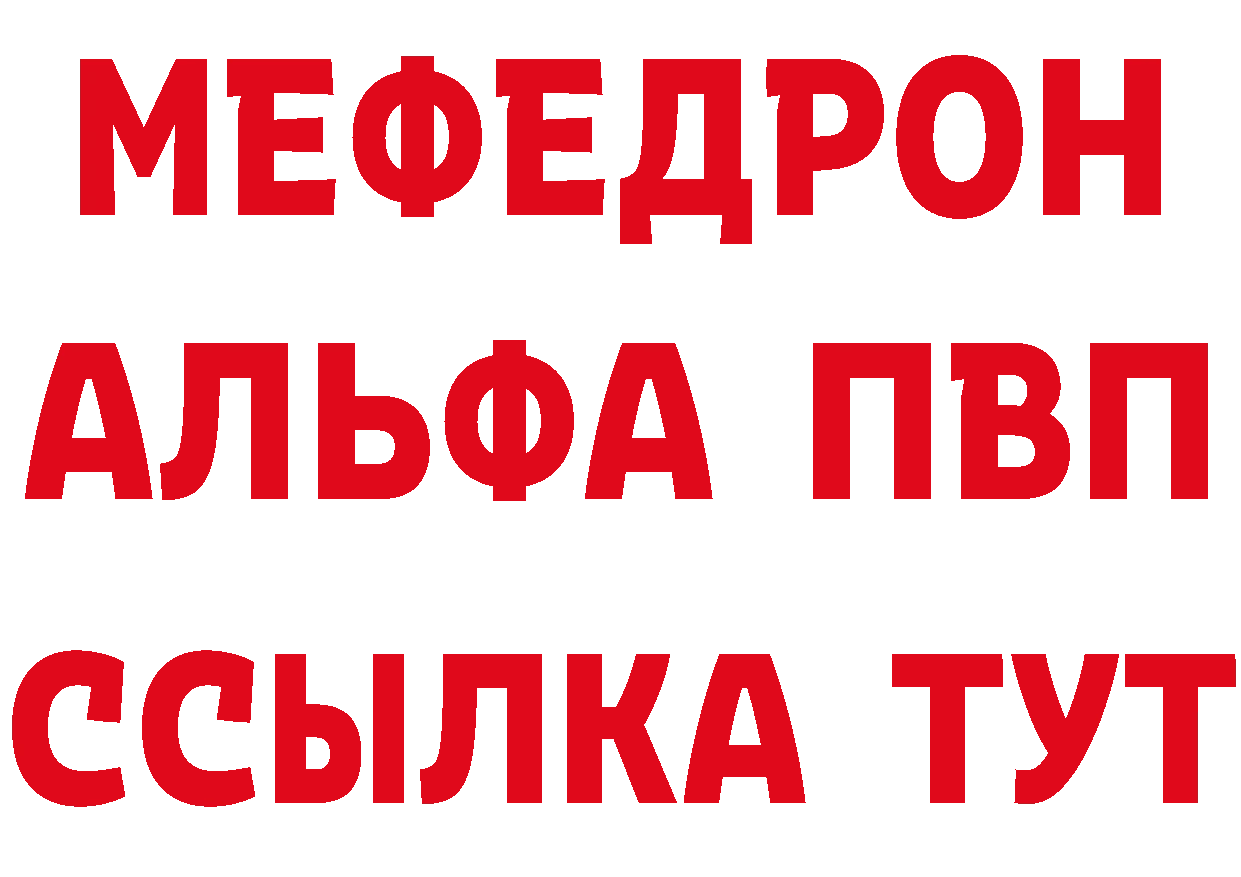 МЕФЕДРОН
АЛЬФА ПВП
ССЫЛКА ТУТ